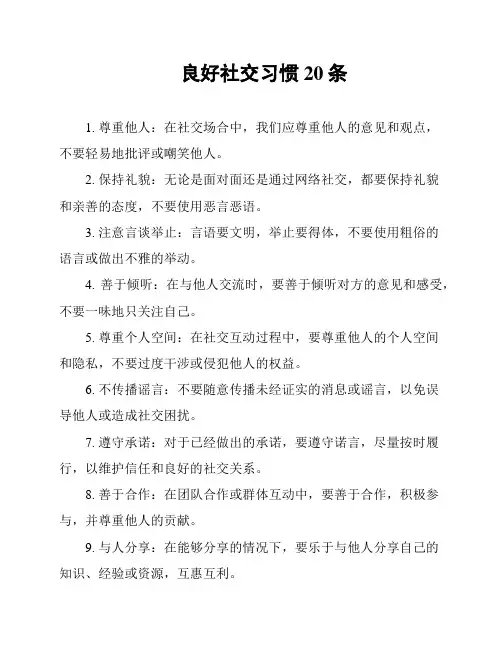 良好社交习惯 20 条

1. 尊重他人：在社交场合中，我们应尊重他人的意见和观点，不要轻易地批评或嘲笑他人。

2. 保持礼貌：无论是面对面还是通过网络社交，都要保持礼貌和亲善的态度，不要使用恶言恶语。

3. 注意言谈举止：言语要文明，举止要得体，不要使用粗俗的语言或做出不雅的举动。

4. 善于倾听：在与他人交流时，要善于倾听对方的意见和感受，不要一味地只关注自己。

5. 尊重个人空间：在社交互动过程中，要尊重他人的个人空间和隐私，不要过度干涉或侵犯他人的权益。

6. 不传播谣言：不要随意传播未经证实的消息或谣言，以免误导他人或造成社交困扰。

7. 遵守承诺：对于已经做出的承诺，要遵守诺言，尽量按时履行，以维护信任和良好的社交关系。

8. 善于合作：在团队合作或群体互动中，要善于合作，积极参与，并尊重他人的贡献。

9. 与人分享：在能够分享的情况下，要乐于与他人分享自己的知识、经验或资源，互惠互利。